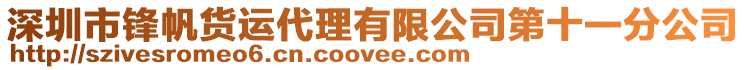 深圳市锋帆货运代理有限公司第十一分公司
http://szivesromeo6.cn.coovee.com